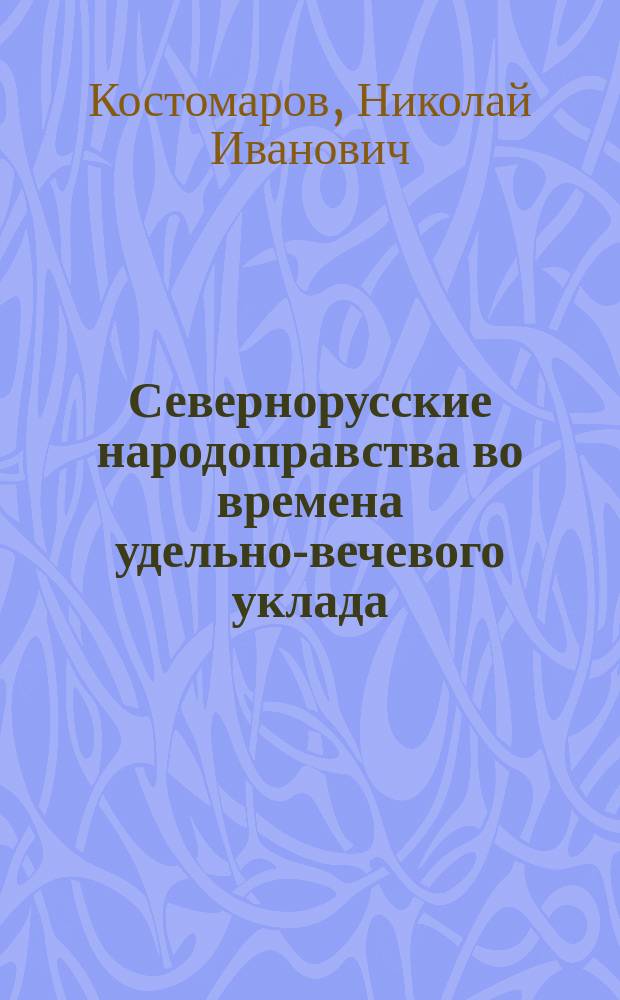 Костомаров, Николай Иванович

Севернорусские народоправства во времена удельно-вечевого уклада